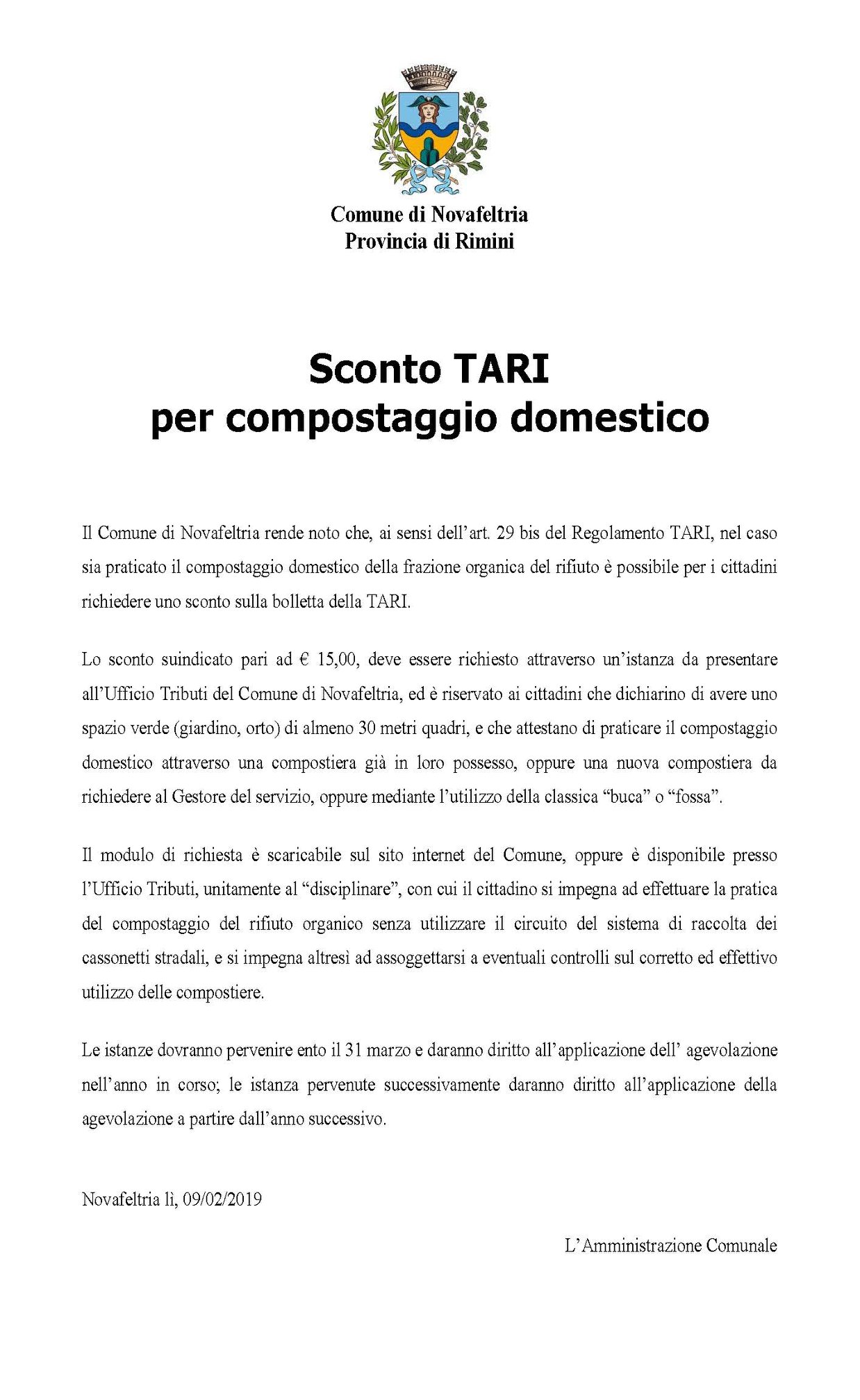 Comune di Novafeltria
Provincia di Rimini

Sconto TARI
per compostaggio domestico

Il Comune di Novafeltria rende noto che, ai sensi dell'art. 29 bis del Regolamento TARI, nel caso sia praticato il compostaggio domestico della frazione organica del rifiuto è possibile per i cittadini richiedere uno sconto sulla bolletta della TARI.

Lo sconto suindicato pari ad € 15,00, deve essere richiesto attraverso un'istanza da presentare all'Ufficio Tributi del Comune di Novafeltria, ed è riservato ai cittadini che dichiarino di avere uno spazio verde (giardino, orto) di almeno 30 metri quadri, e che attestano di praticare il compostaggio domestico attraverso una compostiera già in loro possesso, oppure una nuova compostiera da richiedere al Gestore del servizio, oppure mediante l'utilizzo della classica "buca" o "fossa".

Il modulo di richiesta è scaricabile sul sito internet del Comune, oppure è disponibile presso l'Ufficio Tributi, unitamente al "disciplinare", con cui il cittadino si impegna ad effettuare la pratica del compostaggio del rifiuto organico senza utilizzare il circuito del sistema di raccolta dei cassonetti stradali, e si impegna altresì ad assoggettarsi a eventuali controlli sul corretto ed effettivo utilizzo delle compostiere.

Le istanze dovranno pervenire ento il 31 marzo e daranno diritto all'applicazione dell' agevolazione nell'anno in corso; le istanza pervenute successivamente daranno diritto all'applicazione della agevolazione a partire dall'anno successivo.

Novafeltria lì, 09/02/2019

L'Amministrazione Comunale